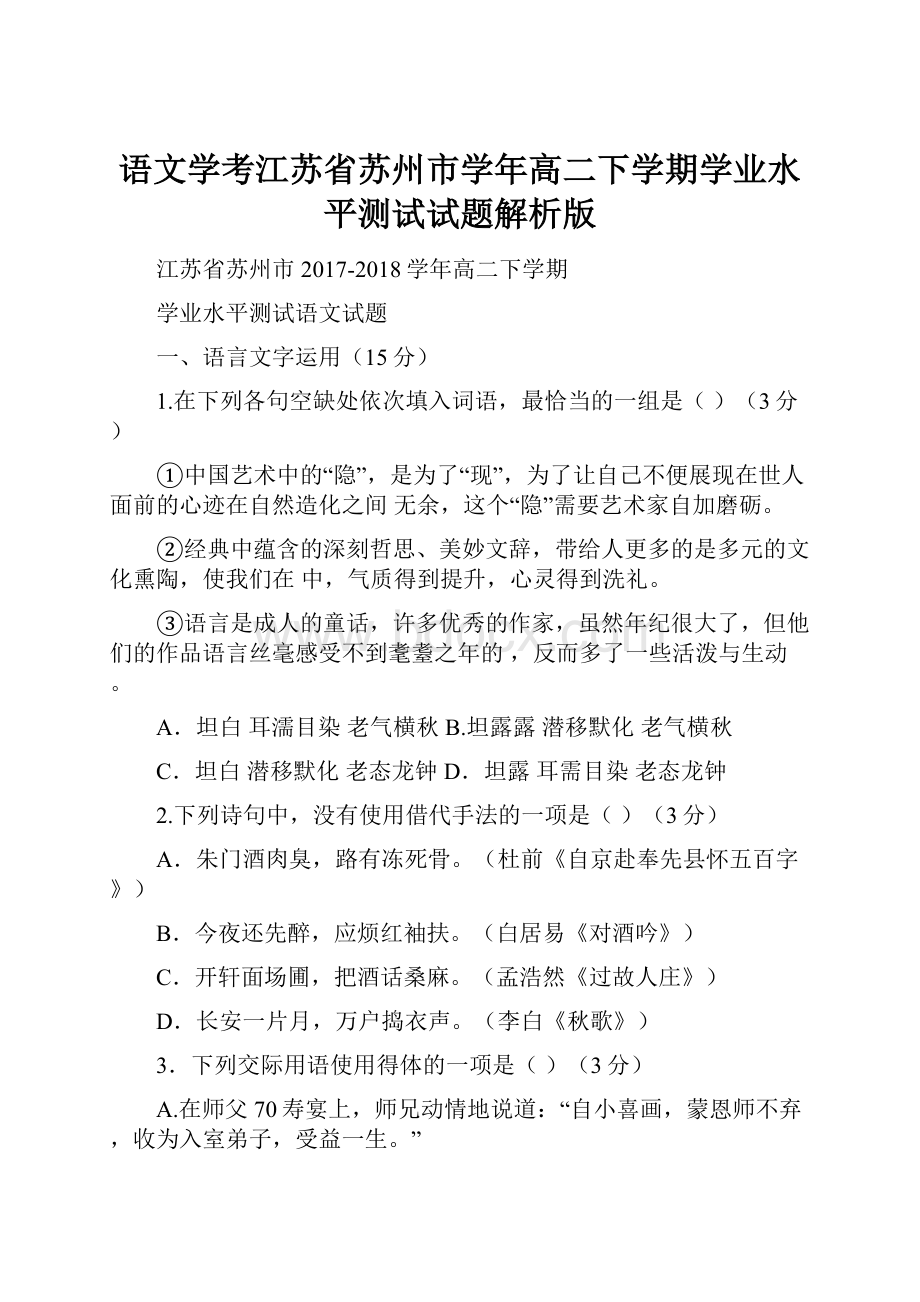 语文学考江苏省苏州市学年高二下学期学业水平测试试题解析版

江苏省苏州市 2017-2018 学年高二下学期

学业水平测试语文试题

一、语言文字运用（15 分）

1.在下列各句空缺处依次填入词语，最恰当的一组是（ ）（3 分）

①中国艺术中的“隐”，是为了“现”，为了让自己不便展现在世人面前的心迹在自然造化之间 无余，这个“隐”需要艺术家自加磨砺。

②经典中蕴含的深刻哲思、美妙文辞，带给人更多的是多元的文化熏陶，使我们在 中，气质得到提升，心灵得到洗礼。

③语言是成人的童话，许多优秀的作家，虽然年纪很大了，但他们的作品语言丝毫感受不到耄耋之年的，反而多了一些活泼与生动。

A．坦白 耳濡目染 老气横秋 B.坦露露 潜移默化 老气横秋

C．坦白 潜移默化 老态龙钟 D．坦露 耳需目染 老态龙钟

2.下列诗句中，没有使用借代手法的一项是（ ）（3 分）

A．朱门酒肉臭，路有冻死骨。（杜前《自京赴奉先县怀五百字》）

B．今夜还先醉，应烦红袖扶。（白居易《对酒吟》）

C．开轩面场圃，把酒话桑麻。（孟浩然《过故人庄》）

D．长安一片月，万户捣衣声。（李白《秋歌》）

3．下列交际用语使用得体的一项是（ ）（3 分）

A.在师父 70 寿宴上，师兄动情地说道：“自小喜画，蒙恩师不弃，收为入室弟子，受益一生。”